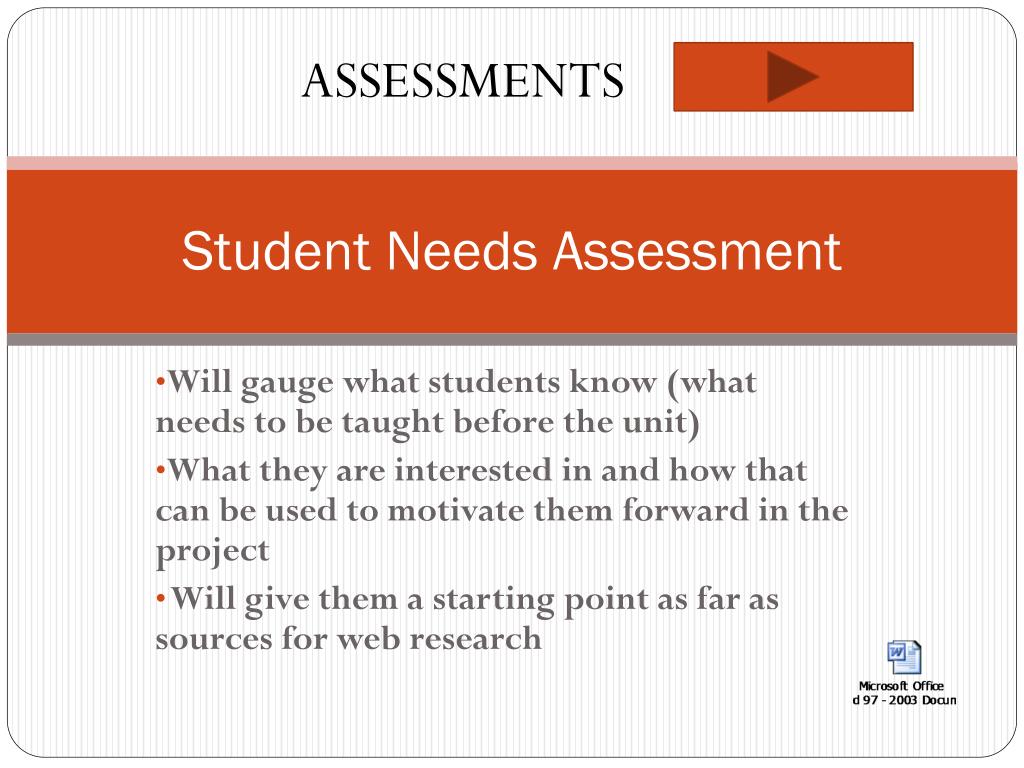 ASSESSMENTS

Student Needs Assessment

•Will gauge what students know (what needs to be taught before the unit)

•What they are interested in and how that can be used to motivate them forward in the project

•Will give them a starting point as far as sources for web research

Microsoft Office
d 97 - 2003 Docun